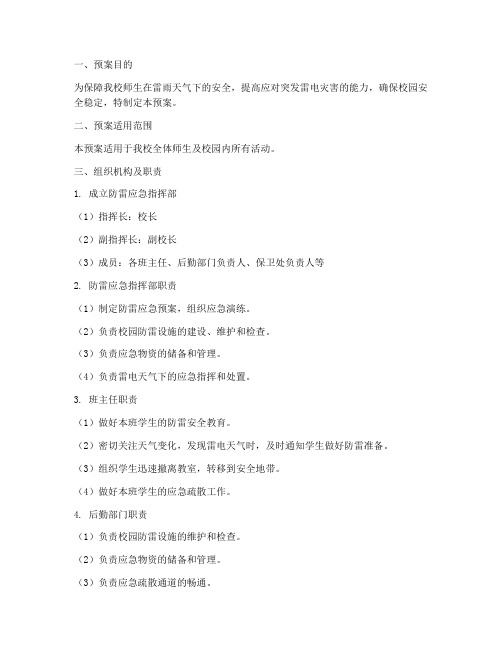 一、预案目的

为保障我校师生在雷雨天气下的安全，提高应对突发雷电灾害的能力，确保校园安全稳定，特制定本预案。

二、预案适用范围

本预案适用于我校全体师生及校园内所有活动。

三、组织机构及职责

1. 成立防雷应急指挥部

（1）指挥长：校长

（2）副指挥长：副校长

（3）成员：各班主任、后勤部门负责人、保卫处负责人等

2. 防雷应急指挥部职责

（1）制定防雷应急预案，组织应急演练。

（2）负责校园防雷设施的建设、维护和检查。

（3）负责应急物资的储备和管理。

（4）负责雷电天气下的应急指挥和处置。

3. 班主任职责

（1）做好本班学生的防雷安全教育。

（2）密切关注天气变化，发现雷电天气时，及时通知学生做好防雷准备。

（3）组织学生迅速撤离教室，转移到安全地带。

（4）做好本班学生的应急疏散工作。

4. 后勤部门职责

（1）负责校园防雷设施的维护和检查。

（2）负责应急物资的储备和管理。

（3）负责应急疏散通道的畅通。